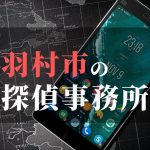 羽村市の
探偵事務所

23:18
NOV 9